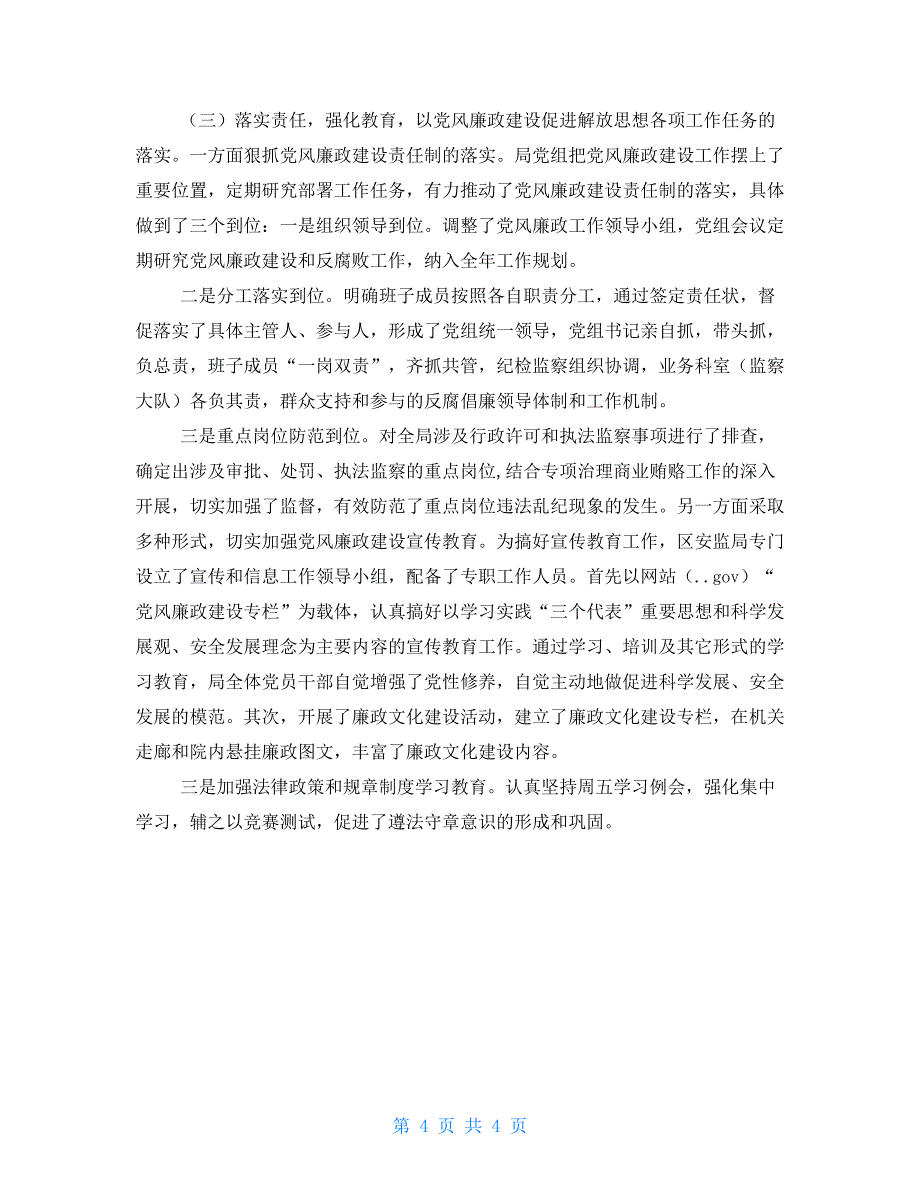 （三）落实责任，强化教育，以党风廉政建设促进解放思想各项工作任务的落实。一方面狠抓党风廉政建设责任制的落实。局党组把党风廉政建设工作摆上了重要位置，定期研究部署工作任务，有力推动了党风廉政建设责任制的落实，具体做到了三个到位：一是组织领导到位。调整了党风廉政工作领导小组，党组会议定期研究党风廉政建设和反腐败工作，纳入全年工作规划。

二是分工落实到位。明确班子成员按照各自职责分工，通过签定责任状，督促落实了具体主管人、参与人，形成了党组统一领导，党组书记亲自抓，带头抓，负总责，班子成员“一岗双责”，齐抓共管，纪检监察组织协调，业务科室（监察大队）各负其责，群众支持和参与的反腐倡廉领导体制和工作机制。

三是重点岗位防范到位。对全局涉及行政许可和执法监察事项进行了排查，确定出涉及审批、处罚、执法监察的重点岗位，结合专项治理商业贿赂工作的深入开展，切实加强了监督，有效防范了重点岗位违法乱纪现象的发生。另一方面采取多种形式，切实加强党风廉政建设宣传教育。为搞好宣传教育工作，区安监局专门设立了宣传和信息工作领导小组，配备了专职工作人员。首先以网站（..gov）“党风廉政建设专栏”为载体，认真搞好以学习实践“三个代表”重要思想和科学发展观、安全发展理念为主要内容的宣传教育工作。通过学习、培训及其它形式的学习教育，局全体党员干部自觉增强了党性修养，自觉主动地做促进科学发展、安全发展的模范。其次，开展了廉政文化建设活动，建立了廉政文化建设专栏，在机关走廊和院内悬挂廉政图文，丰富了廉政文化建设内容。

三是加强法律政策和规章制度学习教育。认真坚持周五学习例会，强化集中学习，辅之以竞赛测试，促进了遵法守章意识的形成和巩固。

第 4 页 共 4 页